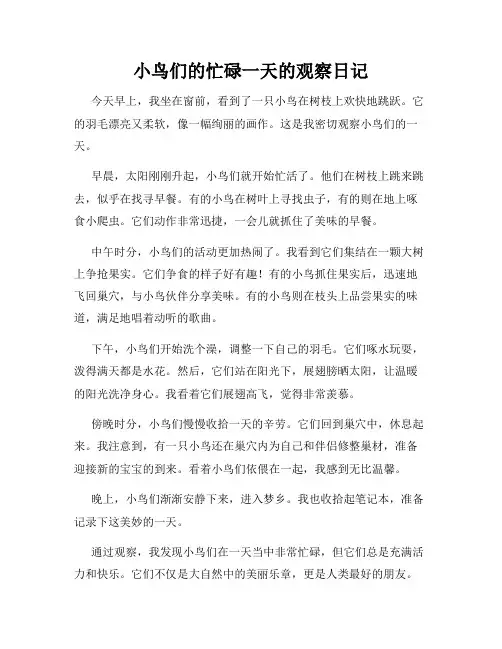 小鸟们的忙碌一天的观察日记

今天早上，我坐在窗前，看到了一只小鸟在树枝上欢快地跳跃。它的羽毛漂亮又柔软，像一幅绚丽的画作。这是我密切观察小鸟们的一天。

早晨，太阳刚刚升起，小鸟们就开始忙活了。他们在树枝上跳来跳去，似乎在找寻早餐。有的小鸟在树叶上寻找虫子，有的则在地上啄食小爬虫。它们动作非常迅捷，一会儿就抓住了美味的早餐。

中午时分，小鸟们的活动更加热闹了。我看到它们集结在一颗大树上争抢果实。它们争食的样子好有趣！有的小鸟抓住果实后，迅速地飞回巢穴，与小鸟伙伴分享美味。有的小鸟则在枝头上品尝果实的味道，满足地唱着动听的歌曲。

下午，小鸟们开始洗个澡，调整一下自己的羽毛。它们啄水玩耍，泼得满天都是水花。然后，它们站在阳光下，展翅膀晒太阳，让温暖的阳光洗净身心。我看着它们展翅高飞，觉得非常羡慕。

傍晚时分，小鸟们慢慢收拾一天的辛劳。它们回到巢穴中，休息起来。我注意到，有一只小鸟还在巢穴内为自己和伴侣修整巢材，准备迎接新的宝宝的到来。看着小鸟们依偎在一起，我感到无比温馨。

晚上，小鸟们渐渐安静下来，进入梦乡。我也收拾起笔记本，准备记录下这美妙的一天。

通过观察，我发现小鸟们在一天当中非常忙碌，但它们总是充满活力和快乐。它们不仅是大自然中的美丽乐章，更是人类最好的朋友。